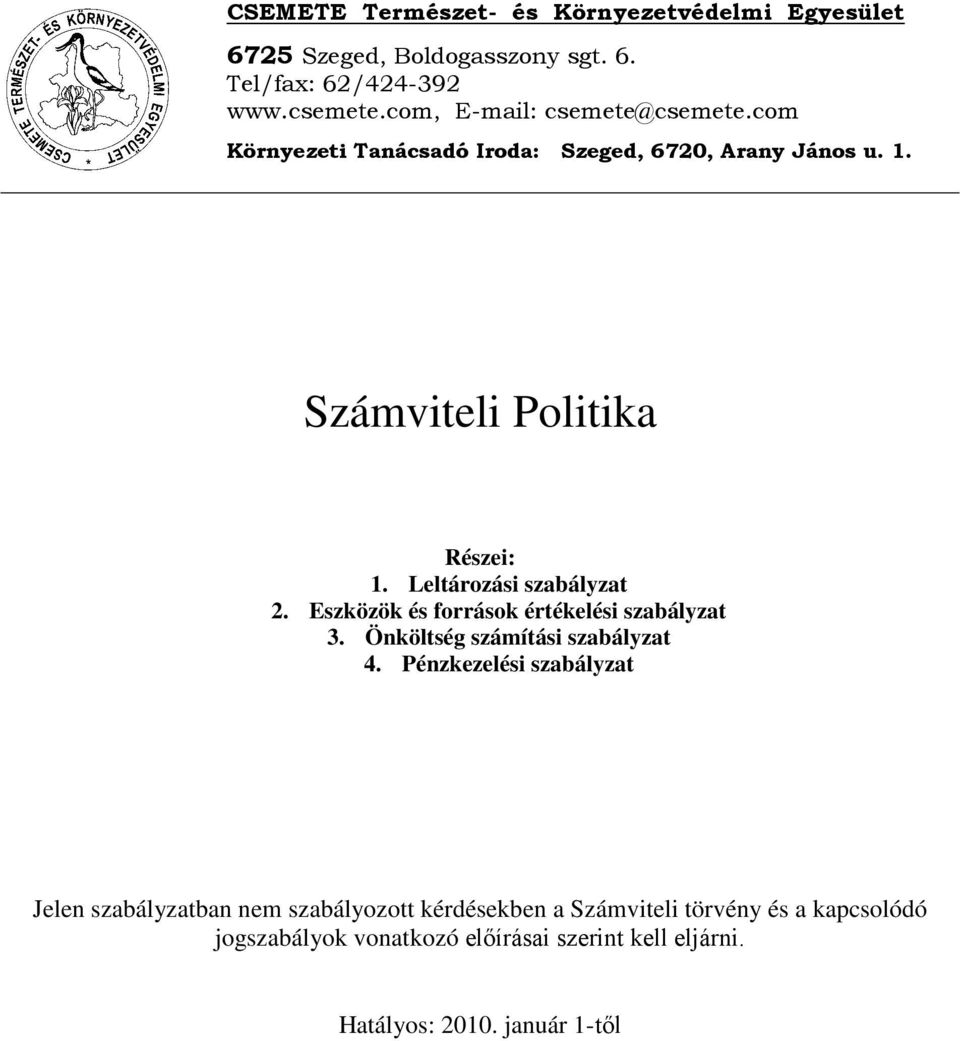 CSEMETE TERMÉSZET- ÉS KÖRNYEZETVÉDELMI EGYESÜLET

CSEMETE Természet- és Környezetvédelmi Egyesület

6725 Szeged, Boldogasszony sgt. 6.
Tel/fax: 62/424-392
www.csemete.com, E-mail: csemete@csemete.com
Környezeti Tanácsadó Iroda: Szeged, 6720, Arany János u. 1.

Számviteli Politika

Részei:
1. Leltározási szabályzat
2. Eszközök és források értékelési szabályzat
3. Önköltség számítási szabályzat
4. Pénzkezelési szabályzat

Jelen szabályzatban nem szabályozott kérdésekben a Számviteli törvény és a kapcsolódó jogszabályok vonatkozó előírásai szerint kell eljárni.

Hatályos: 2010. január 1-től